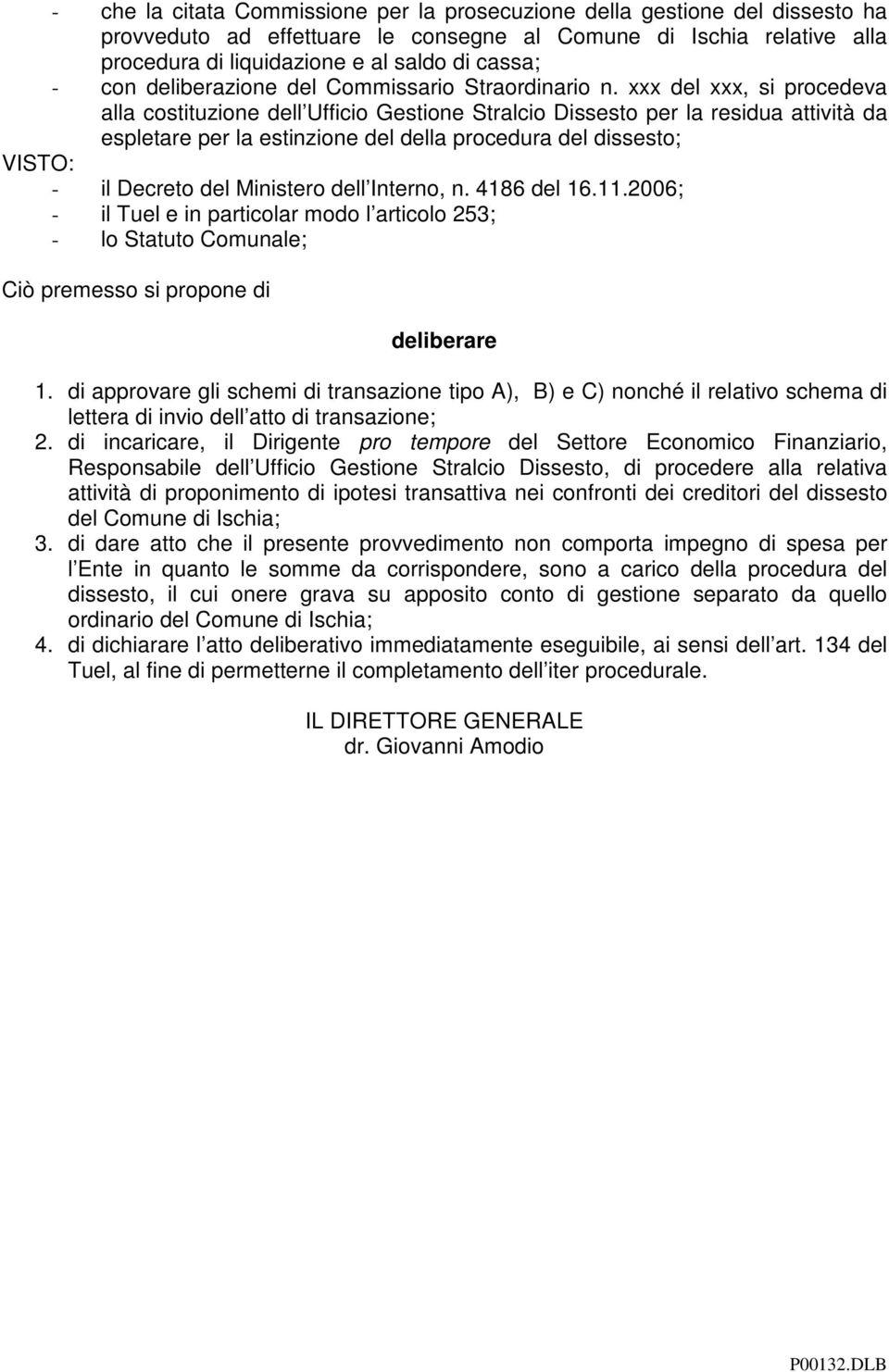 - che la citata Commissione per la prosecuzione della gestione del dissesto ha provveduto ad effettuare le consegne al Comune di Ischia relative alla procedura di liquidazione e al saldo di cassa;
- con deliberazione del Commissario Straordinario n. xxx del xxx, si procedeva alla costituzione dell Ufficio Gestione Stralcio Dissesto per la residua attività da espletare per la estinzione del della procedura del dissesto;

VISTO:
- il Decreto del Ministero dell Interno, n. 4186 del 16.11.2006;
- il Tuel e in particolar modo l articolo 253;
- lo Statuto Comunale;

Ciò premesso si propone di

deliberare

1. di approvare gli schemi di transazione tipo A), B) e C) nonché il relativo schema di lettera di invio dell atto di transazione;
2. di incaricare, il Dirigente pro tempore del Settore Economico Finanziario, Responsabile dell Ufficio Gestione Stralcio Dissesto, di procedere alla relativa attività di proponimento di ipotesi transattiva nei confronti dei creditori del dissesto del Comune di Ischia;
3. di dare atto che il presente provvedimento non comporta impegno di spesa per l Ente in quanto le somme da corrispondere, sono a carico della procedura del dissesto, il cui onere grava su apposito conto di gestione separato da quello ordinario del Comune di Ischia;
4. di dichiarare l atto deliberativo immediatamente eseguibile, ai sensi dell art. 134 del Tuel, al fine di permetterne il completamento dell iter procedurale.

IL DIRETTORE GENERALE
dr. Giovanni Amodio

P00132.DLB